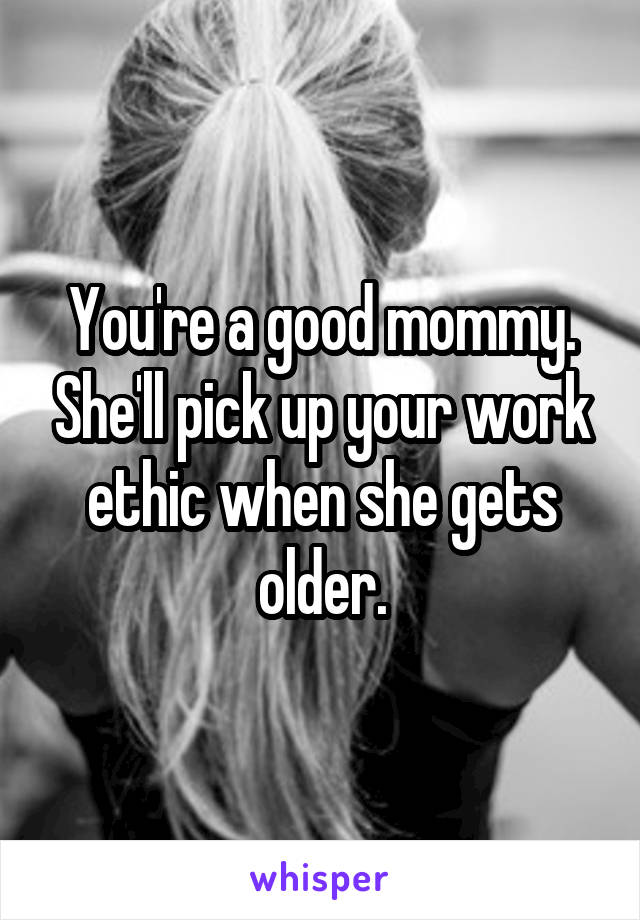 You're a good mommy. She'll pick up your work ethic when she gets older.

whisper